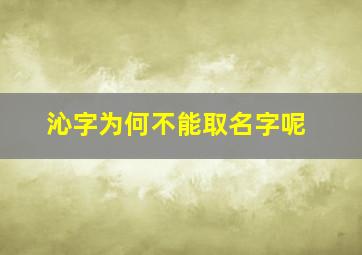 沁字为何不能取名字呢